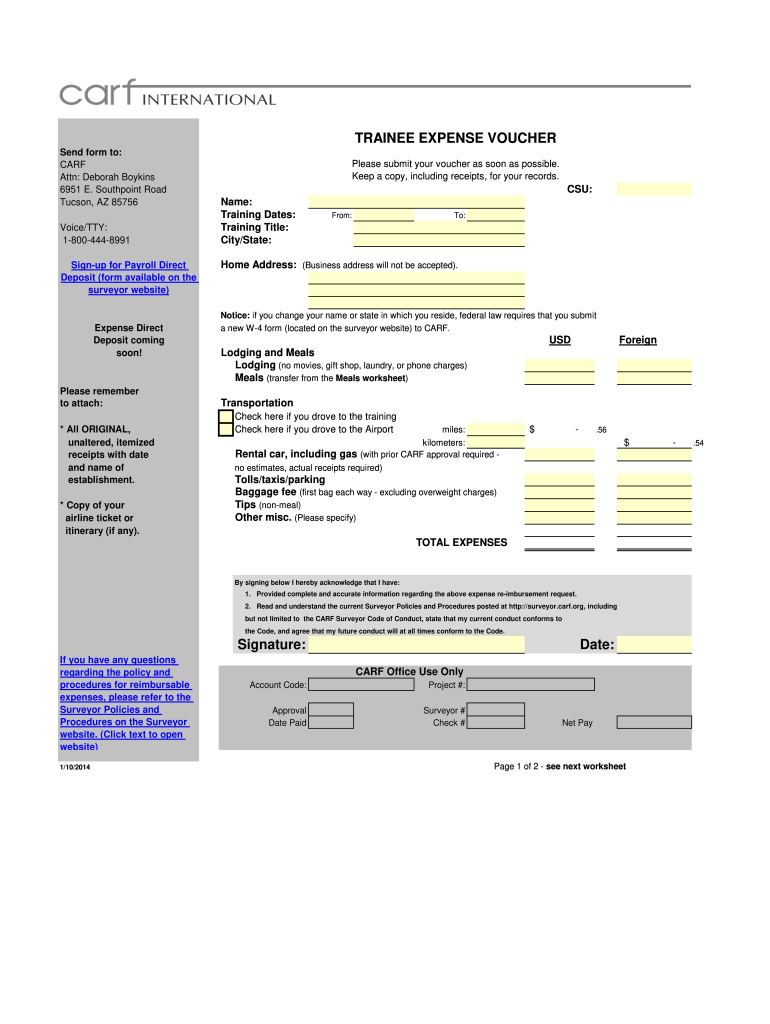 carf INTERNATIONAL

Send form to:
CARF
Attn: Deborah Boykins
6951 E. Southpoint Road
Tucson, AZ 85756

Voice/TTY:
1-800-444-8991

Sign-up for Payroll Direct Deposit (form available on the surveyor website)

Expense Direct Deposit coming soon!

Please remember to attach:

* All ORIGINAL, unaltered, itemized receipts with date and name of establishment.

* Copy of your airline ticket or itinerary (if any).

If you have any questions regarding the policy and procedures for reimbursable expenses, please refer to the Surveyor Policies and Procedures on the Surveyor website. (Click text to open website)

1/10/2014

TRAINEE EXPENSE VOUCHER

Please submit your voucher as soon as possible.
Keep a copy, including receipts, for your records.

CSU:

Name:
Training Dates: From: To:
Training Title:
City/State:

Home Address: (Business address will not be accepted).

Notice: if you change your name or state in which you reside, federal law requires that you submit a new W-4 form (located on the surveyor website) to CARF.

USD Foreign

Lodging and Meals
Lodging (no movies, gift shop, laundry, or phone charges)
Meals (transfer from the Meals worksheet)

Transportation
Check here if you drove to the training
Check here if you drove to the Airport miles: $ - .56
kilometers: $ - .54
Rental car, including gas (with prior CARF approval required - no estimates, actual receipts required)
Tolls/taxis/parking
Baggage fee (first bag each way - excluding overweight charges)
Tips (non-meal)
Other misc. (Please specify)

TOTAL EXPENSES

By signing below I hereby acknowledge that I have:
1. Provided complete and accurate information regarding the above expense re-imbursement request.
2. Read and understand the current Surveyor Policies and Procedures posted at http://surveyor.carf.org, including but not limited to the CARF Surveyor Code of Conduct, state that my current conduct conforms to the Code, and agree that my future conduct will at all times conform to the Code.

Signature: Date:

CARF Office Use Only
Account Code: Project #:
Approval Surveyor #
Date Paid Check # Net Pay

Page 1 of 2 - see next worksheet